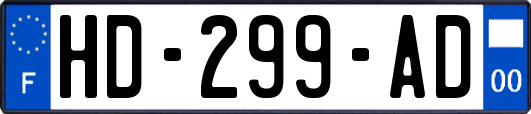 F
HD-299-AD
00